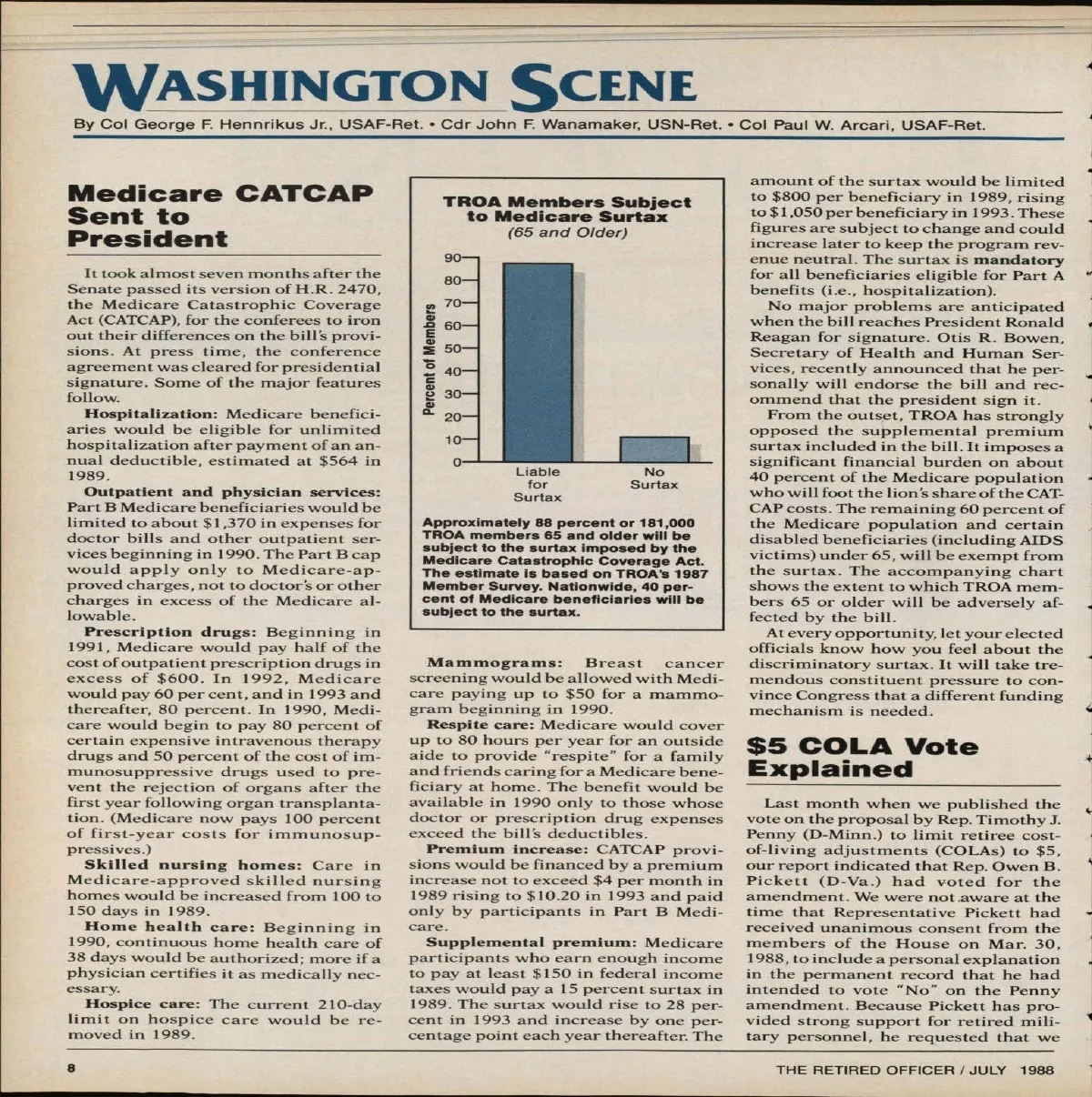 WASHINGTON SCENE

By Col George F. Hennrikus Jr., USAF-Ret. • Cdr John F. Wanamaker, USN-Ret. • Col Paul W. Arcari, USAF-Ret.

Medicare CATCAP Sent to President

It took almost seven months after the Senate passed its version of H.R. 2470, the Medicare Catastrophic Coverage Act (CATCAP), for the conferees to iron out their differences on the bill's provisions. At press time, the conference agreement was cleared for presidential signature. Some of the major features follow.

Hospitalization: Medicare beneficiaries would be eligible for unlimited hospitalization after payment of an annual deductible, estimated at $564 in 1989.

Outpatient and physician services: Part B Medicare beneficiaries would be limited to about $1,370 in expenses for doctor bills and other outpatient services beginning in 1990. The Part B cap would apply only to Medicare-approved charges, not to doctor's or other charges in excess of the Medicare allowable.

Prescription drugs: Beginning in 1991, Medicare would pay half of the cost of outpatient prescription drugs in excess of $600. In 1992, Medicare would pay 60 per cent, and in 1993 and thereafter, 80 percent. In 1990, Medicare would begin to pay 80 percent of certain expensive intravenous therapy drugs and 50 percent of the cost of immunosuppressive drugs used to prevent the rejection of organs after the first year following organ transplantation. (Medicare now pays 100 percent of first-year costs for immunosuppressives.)

Skilled nursing homes: Care in Medicare-approved skilled nursing homes would be increased from 100 to 150 days in 1989.

Home health care: Beginning in 1990, continuous home health care of 38 days would be authorized; more if a physician certifies it as medically necessary.

Hospice care: The current 210-day limit on hospice care would be removed in 1989.

TROA Members Subject to Medicare Surtax
(65 and Older)

Percent of Members
90
80
70
60
50
40
30
20
10
0
Liable for Surtax
No Surtax

Approximately 88 percent or 181,000 TROA members 65 and older will be subject to the surtax imposed by the Medicare Catastrophic Coverage Act. The estimate is based on TROA's 1987 Member Survey. Nationwide, 40 percent of Medicare beneficiaries will be subject to the surtax.

Mammograms: Breast cancer screening would be allowed with Medicare paying up to $50 for a mammogram beginning in 1990.

Respite care: Medicare would cover up to 80 hours per year for an outside aide to provide "respite" for a family and friends caring for a Medicare beneficiary at home. The benefit would be available in 1990 only to those whose doctor or prescription drug expenses exceed the bill's deductibles.

Premium increase: CATCAP provisions would be financed by a premium increase not to exceed $4 per month in 1989 rising to $10.20 in 1993 and paid only by participants in Part B Medicare.

Supplemental premium: Medicare participants who earn enough income to pay at least $150 in federal income taxes would pay a 15 percent surtax in 1989. The surtax would rise to 28 percent in 1993 and increase by one percentage point each year thereafter. The amount of the surtax would be limited to $800 per beneficiary in 1989, rising to $1,050 per beneficiary in 1993. These figures are subject to change and could increase later to keep the program revenue neutral. The surtax is mandatory for all beneficiaries eligible for Part A benefits (i.e., hospitalization).

No major problems are anticipated when the bill reaches President Ronald Reagan for signature. Otis R. Bowen, Secretary of Health and Human Services, recently announced that he personally will endorse the bill and recommend that the president sign it.

From the outset, TROA has strongly opposed the supplemental premium surtax included in the bill. It imposes a significant financial burden on about 40 percent of the Medicare population who will foot the lion's share of the CATCAP costs. The remaining 60 percent of the Medicare population and certain disabled beneficiaries (including AIDS victims) under 65, will be exempt from the surtax. The accompanying chart shows the extent to which TROA members 65 or older will be adversely affected by the bill.

At every opportunity, let your elected officials know how you feel about the discriminatory surtax. It will take tremendous constituent pressure to convince Congress that a different funding mechanism is needed.

$5 COLA Vote Explained

Last month when we published the vote on the proposal by Rep. Timothy J. Penny (D-Minn.) to limit retiree cost-of-living adjustments (COLAs) to $5, our report indicated that Rep. Owen B. Pickett (D-Va.) had voted for the amendment. We were not aware at the time that Representative Pickett had received unanimous consent from the members of the House on Mar. 30, 1988, to include a personal explanation in the permanent record that he had intended to vote "No" on the Penny amendment. Because Pickett has provided strong support for retired military personnel, he requested that we

8

THE RETIRED OFFICER / JULY 1988